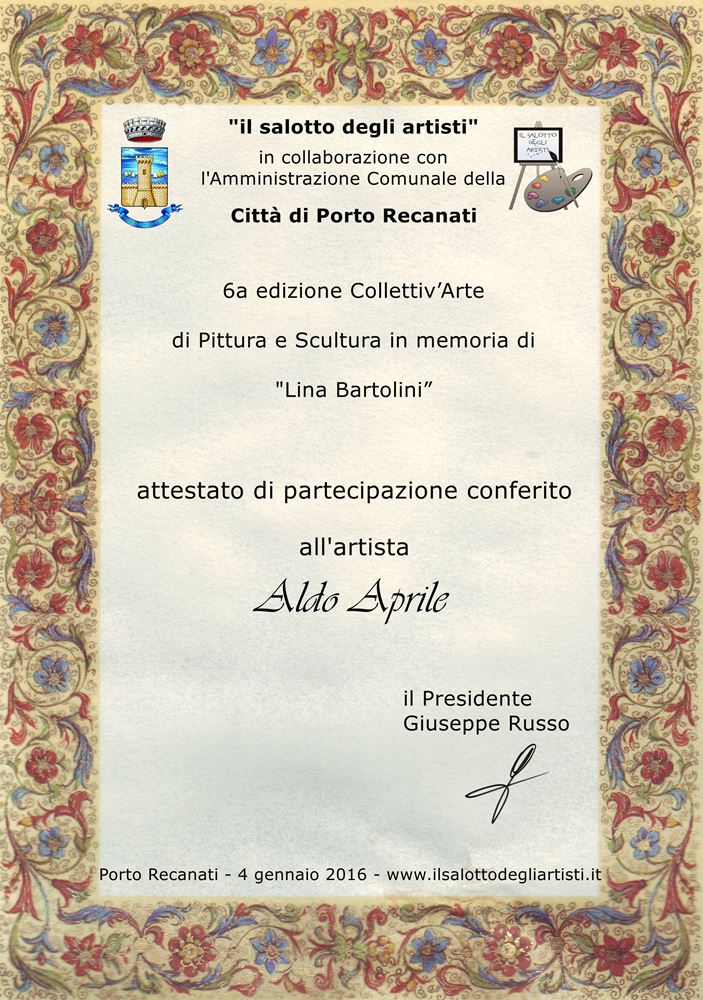 "il salotto degli artisti"
in collaborazione con
l'Amministrazione Comunale della
Città di Porto Recanati

IL SALOTTO DEGLI ARTISTI

6a edizione Collettiv'Arte

di Pittura e Scultura in memoria di

"Lina Bartolini"

attestato di partecipazione conferito

all'artista

Aldo Aprile

il Presidente
Giuseppe Russo

Porto Recanati - 4 gennaio 2016 - www.ilsalottodegliartisti.it